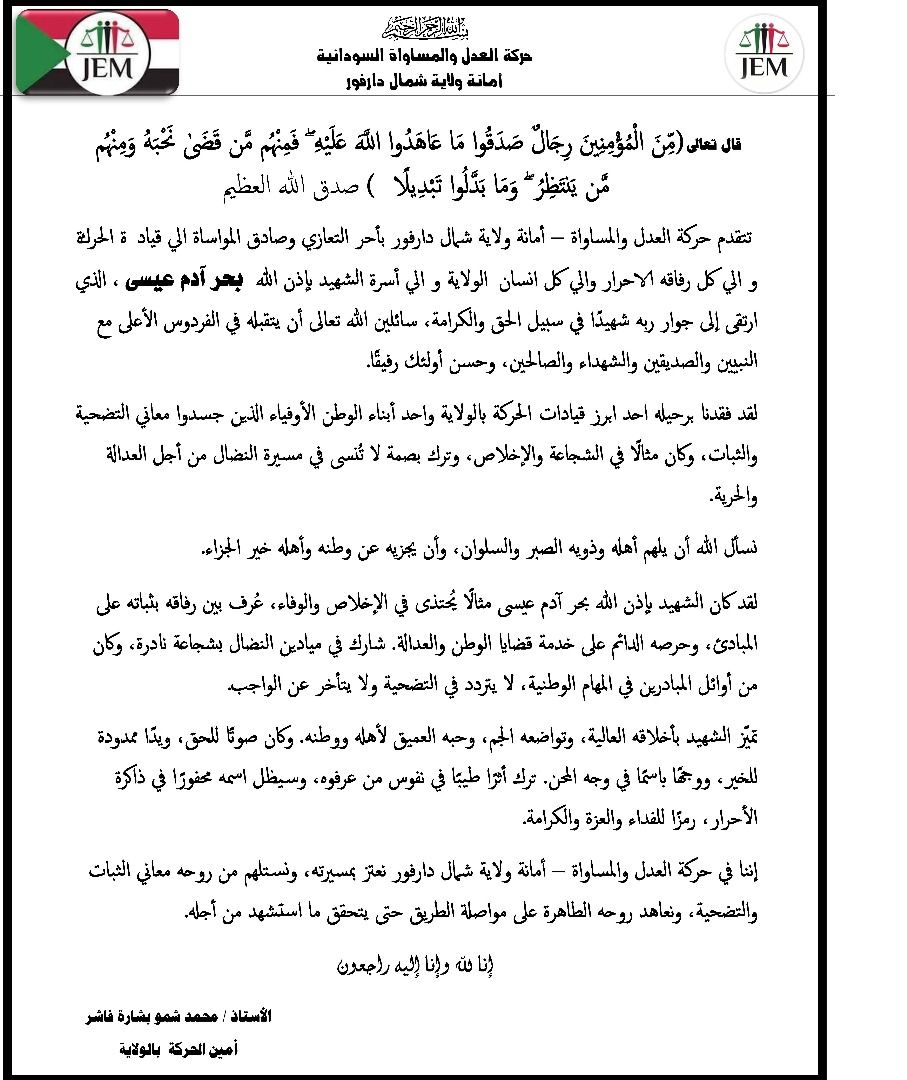 JEM

بسم الله الرحمن الرحيم
حركة العدل والمساواة السودانية
امانة ولاية شمال دارفور

JEM

قال تعالى (مِّنَ الْمُؤْمِنِينَ رِجَالٌ صَدَقُوا مَا عَاهَدُوا اللَّهَ عَلَيْهِ ۖ فَمِنْهُم مَّن قَضَىٰ نَحْبَهُ وَمِنْهُم مَّن يَنتَظِرُ ۖ وَمَا بَدَّلُوا تَبْدِيلًا ) صدق الله العظيم

تتقدم حركة العدل والمساواة – أمانة ولاية شمال دارفور بأحر التعازي وصادق المواساة الي قياد ة الحركة و الي كل رفاقه الاحرار والي كل انسان الولاية و الي أسرة الشهيد بإذن الله بحر آدم عيسى ، الذي ارتقى إلى جوار ربه شهيدًا في سبيل الحق والكرامة، سائلين الله تعالى أن يتقبله في الفردوس الأعلى مع النبيين والصديقين والشهداء والصالحين، وحسن أولئك رفيقًا.

لقد فقدنا برحيله احد ابرز قيادات الحركة بالولاية واحد أبناء الوطن الأوفياء الذين جسدوا معاني التضحية والثبات، وكان مثالًا في الشجاعة والإخلاص، وترك بصمة لا تُنسى في مسيرة النضال من أجل العدالة والحرية.

نسأل الله أن يلهم أهله وذويه الصبر والسلوان، وأن يجزيه عن وطنه وأهله خير الجزاء.

لقد كان الشهيد بإذن الله بحر آدم عيسى مثالًا يُحتذى في الإخلاص والوفاء، عُرف بين رفاقه بثباته على المبادئ، وحرصه الدائم على خدمة قضايا الوطن والعدالة. شارك في ميادين النضال بشجاعة نادرة، وكان من أوائل المبادرين في المهام الوطنية، لا يتردد في التضحية ولا يتأخر عن الواجب.

تميّز الشهيد بأخلاقه العالية، وتواضعه الجم، وحبه العميق لأهله ووطنه. وكان صوتًا للحق، ويدًا ممدودة للخير، ووجهًا باسمًا في وجه المحن. ترك أثرًا طيبًا في نفوس من عرفوه، وسيظل اسمه محفورًا في ذاكرة الأحرار، رمزًا للفداء والعزة والكرامة.

إننا في حركة العدل والمساواة – أمانة ولاية شمال دارفور نعتز بمسيرته، ونستلهم من روحه معاني الثبات والتضحية، ونعاهد روحه الطاهرة على مواصلة الطريق حتى يتحقق ما استشهد من أجله.

إنا لله وإنا إليه راجعون

الأستاذ / محمد شمو بشارة فاشر
أمين الحركة بالولاية